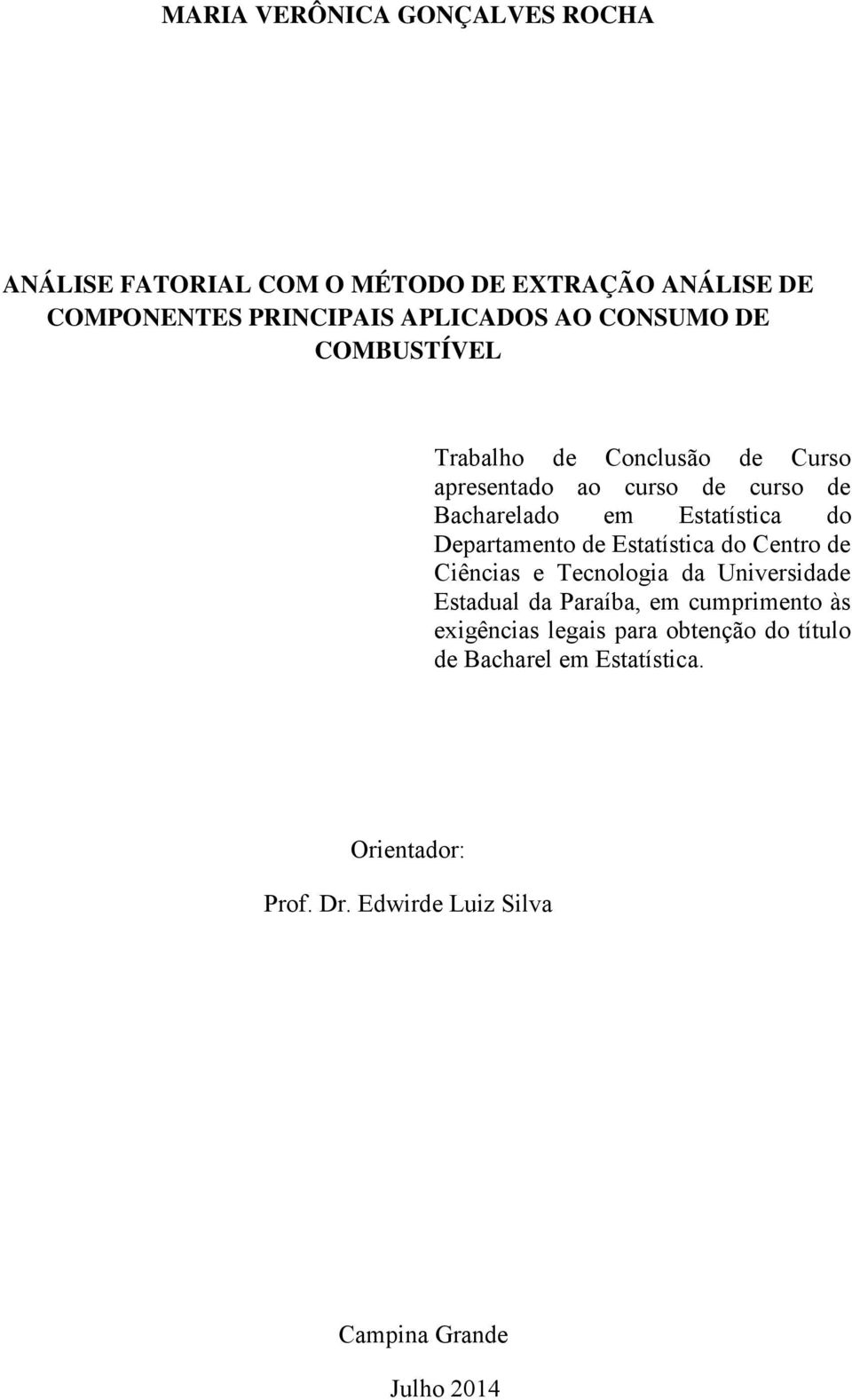 MARIA VERÔNICA GONÇALVES ROCHA

ANÁLISE FATORIAL COM O MÉTODO DE EXTRAÇÃO ANÁLISE DE COMPONENTES PRINCIPAIS APLICADOS AO CONSUMO DE COMBUSTÍVEL

Trabalho de Conclusão de Curso apresentado ao curso de curso de Bacharelado em Estatística do Departamento de Estatística do Centro de Ciências e Tecnologia da Universidade Estadual da Paraíba, em cumprimento às exigências legais para obtenção do título de Bacharel em Estatística.

Orientador:

Prof. Dr. Edwirde Luiz Silva

Campina Grande

Julho 2014